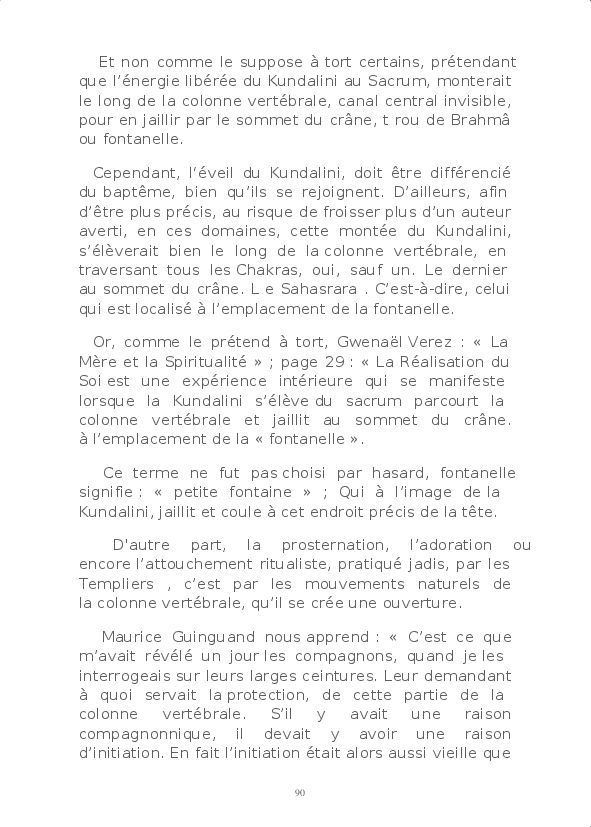 Et non comme le suppose à tort certains, prétendant que l'énergie libérée du Kundalini au Sacrum, monterait le long de la colonne vertébrale, canal central invisible, pour en jaillir par le sommet du crâne, t rou de Brahmâ ou fontanelle.

Cependant, l'éveil du Kundalini, doit être différencié du baptême, bien qu'ils se rejoignent. D'ailleurs, afin d'être plus précis, au risque de froisser plus d'un auteur averti, en ces domaines, cette montée du Kundalini, s'élèverait bien le long de la colonne vertébrale, en traversant tous les Chakras, oui, sauf un. Le dernier au sommet du crâne. L e Sahasrara . C'est-à-dire, celui qui est localisé à l'emplacement de la fontanelle.

Or, comme le prétend à tort, Gwenaël Verez : « La Mère et la Spiritualité » ; page 29 : « La Réalisation du Soi est une expérience intérieure qui se manifeste lorsque la Kundalini s'élève du sacrum parcourt la colonne vertébrale et jaillit au sommet du crâne. à l'emplacement de la « fontanelle ».

Ce terme ne fut pas choisi par hasard, fontanelle signifie : « petite fontaine » ; Qui à l'image de la Kundalini, jaillit et coule à cet endroit précis de la tête.

D'autre part, la prosternation, l'adoration ou encore l'attouchement ritualiste, pratiqué jadis, par les Templiers , c'est par les mouvements naturels de la colonne vertébrale, qu'il se crée une ouverture.

Maurice Guinguand nous apprend : « C'est ce que m'avait révélé un jour les compagnons, quand je les interrogeais sur leurs larges ceintures. Leur demandant à quoi servait la protection, de cette partie de la colonne vertébrale. S'il y avait une raison compagnonnique, il devait y avoir une raison d'initiation. En fait l'initiation était alors aussi vieille que

90